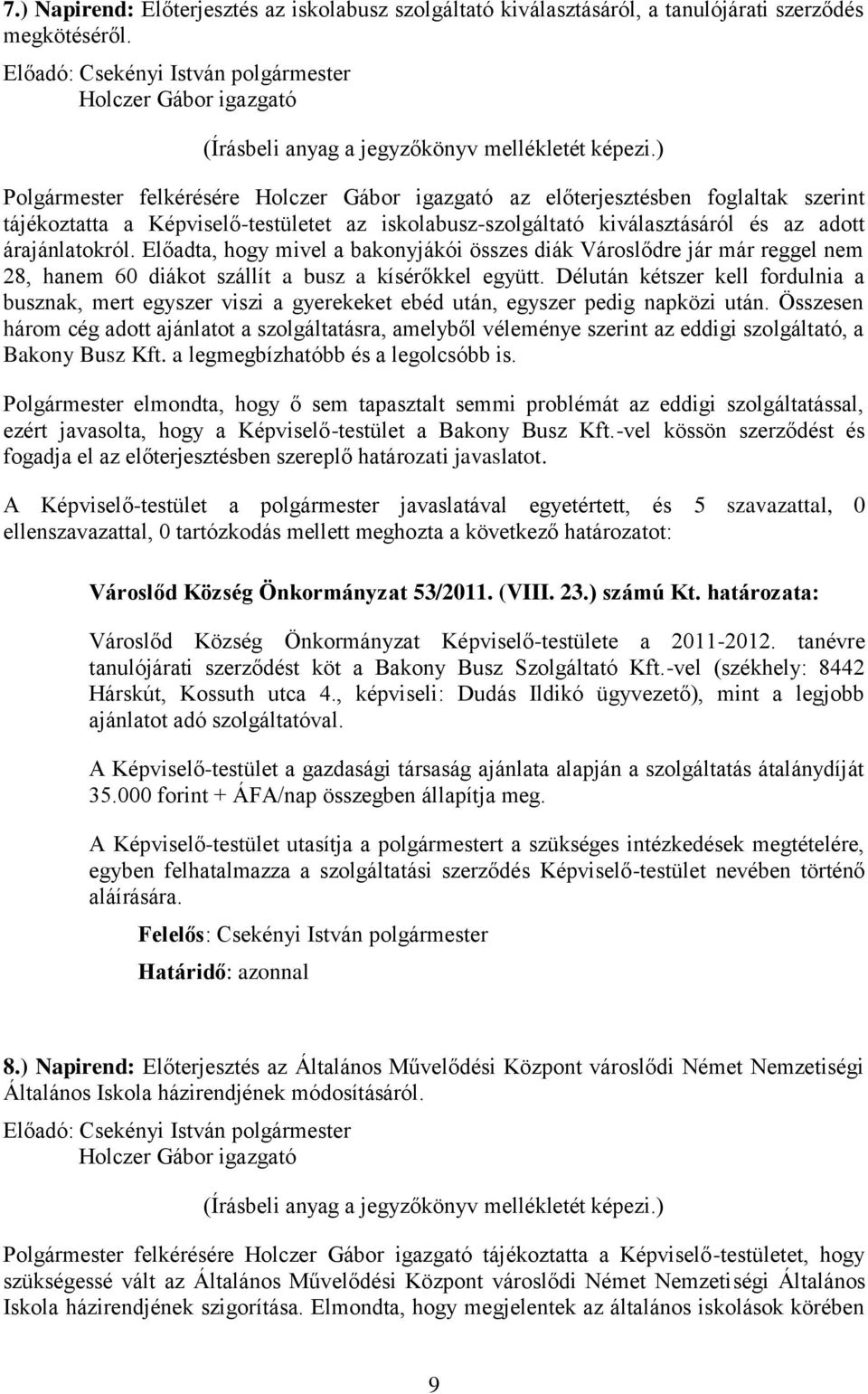 7.) Napirend: Előterjesztés az iskolabusz szolgáltató kiválasztásáról, a tanulójárati szerződés megkötéséről.

Előadó: Csekényi István polgármester
Holczer Gábor igazgató

(Írásbeli anyag a jegyzőkönyv mellékletét képezi.)

Polgármester felkérésére Holczer Gábor igazgató az előterjesztésben foglaltak szerint tájékoztatta a Képviselő-testületet az iskolabusz-szolgáltató kiválasztásáról és az adott árajánlatokról. Előadta, hogy mivel a bakonyjákói összes diák Városlődre jár már reggel nem 28, hanem 60 diákot szállít a busz a kísérőkkel együtt. Délután kétszer kell fordulnia a busznak, mert egyszer viszi a gyerekeket ebéd után, egyszer pedig napközi után. Összesen három cég adott ajánlatot a szolgáltatásra, amelyből véleménye szerint az eddigi szolgáltató, a Bakony Busz Kft. a legmegbízhatóbb és a legolcsóbb is.

Polgármester elmondta, hogy ő sem tapasztalt semmi problémát az eddigi szolgáltatással, ezért javasolta, hogy a Képviselő-testület a Bakony Busz Kft.-vel kössön szerződést és fogadja el az előterjesztésben szereplő határozati javaslatot.

A Képviselő-testület a polgármester javaslatával egyetértett, és 5 szavazattal, 0 ellenszavazattal, 0 tartózkodás mellett meghozta a következő határozatot:

Városlőd Község Önkormányzat 53/2011. (VIII. 23.) számú Kt. határozata:

Városlőd Község Önkormányzat Képviselő-testülete a 2011-2012. tanévre tanulójárati szerződést köt a Bakony Busz Szolgáltató Kft.-vel (székhely: 8442 Hárskút, Kossuth utca 4., képviseli: Dudás Ildikó ügyvezető), mint a legjobb ajánlatot adó szolgáltatóval.

A Képviselő-testület a gazdasági társaság ajánlata alapján a szolgáltatás átalánydíját 35.000 forint + ÁFA/nap összegben állapítja meg.

A Képviselő-testület utasítja a polgármestert a szükséges intézkedések megtételére, egyben felhatalmazza a szolgáltatási szerződés Képviselő-testület nevében történő aláírására.

Felelős: Csekényi István polgármester

Határidő: azonnal

8.) Napirend: Előterjesztés az Általános Művelődési Központ városlődi Német Nemzetiségi Általános Iskola házirendjének módosításáról.

Előadó: Csekényi István polgármester
Holczer Gábor igazgató

(Írásbeli anyag a jegyzőkönyv mellékletét képezi.)

Polgármester felkérésére Holczer Gábor igazgató tájékoztatta a Képviselő-testületet, hogy szükségessé vált az Általános Művelődési Központ városlődi Német Nemzetiségi Általános Iskola házirendjének szigorítása. Elmondta, hogy megjelentek az általános iskolások körében

9